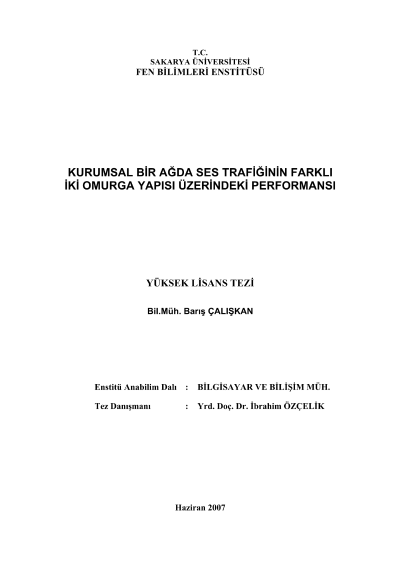 T.C.
SAKARYA ÜNİVERSİTESİ
FEN BİLİMLERİ ENSTİTÜSÜ

KURUMSAL BİR AĞDA SES TRAFİĞİNİN FARKLI
İKİ OMURGA YAPISI ÜZERİNDEKİ PERFORMANSI

YÜKSEK LİSANS TEZİ

Bil.Müh. Barış ÇALIŞKAN

Enstitü Anabilim Dalı : BİLGİSAYAR VE BİLİŞİM MÜH.

Tez Danışmanı : Yrd. Doç. Dr. İbrahim ÖZÇELİK

Haziran 2007